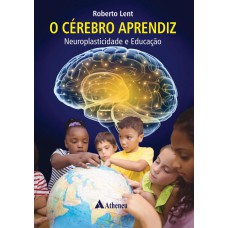 Roberto Lent

O CÉREBRO APRENDIZ

Neuroplasticidade e Educação

Atheneu